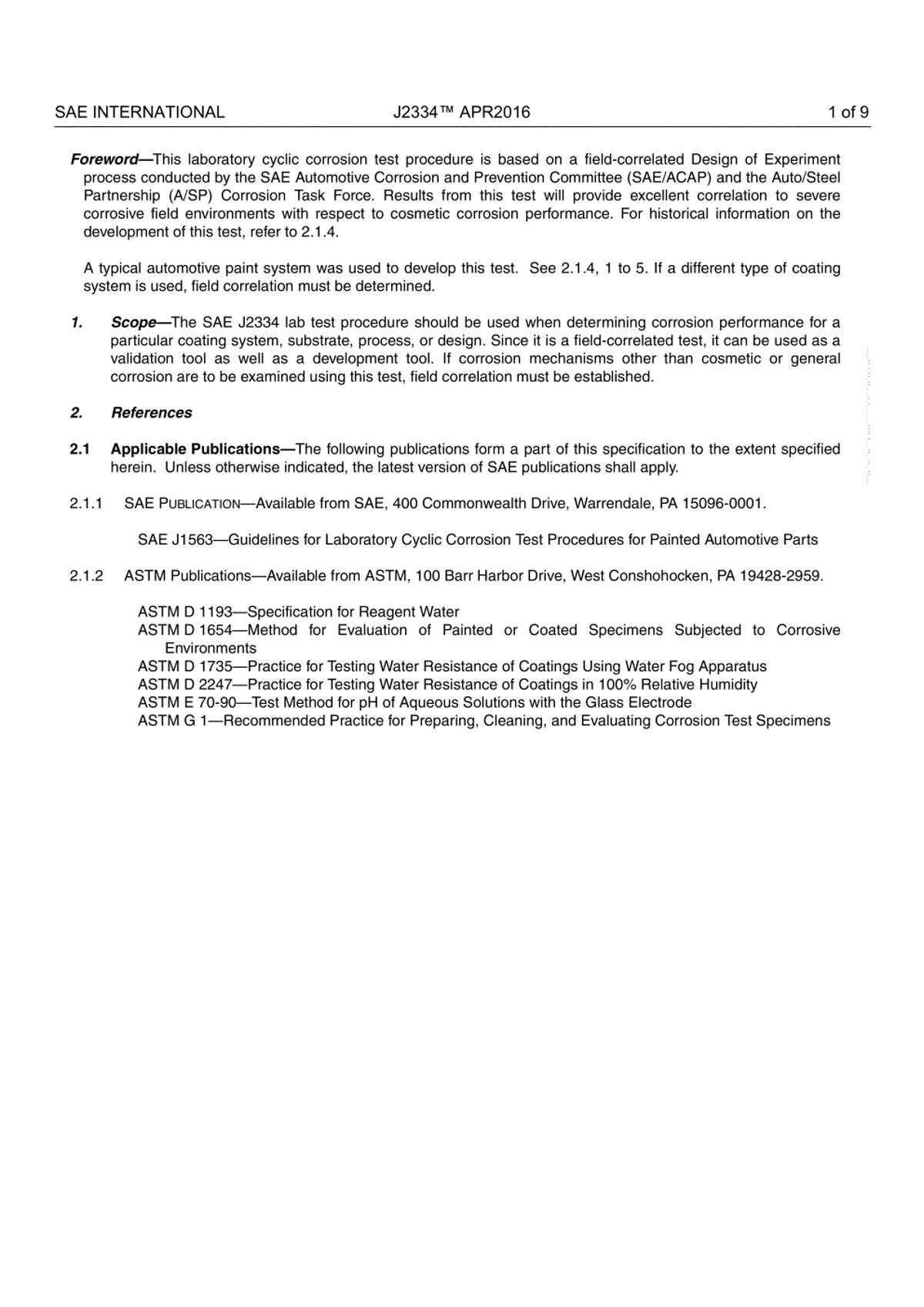 SAE INTERNATIONAL J2334™ APR2016 1 of 9

Foreword—This laboratory cyclic corrosion test procedure is based on a field-correlated Design of Experiment process conducted by the SAE Automotive Corrosion and Prevention Committee (SAE/ACAP) and the Auto/Steel Partnership (A/SP) Corrosion Task Force. Results from this test will provide excellent correlation to severe corrosive field environments with respect to cosmetic corrosion performance. For historical information on the development of this test, refer to 2.1.4.

A typical automotive paint system was used to develop this test. See 2.1.4, 1 to 5. If a different type of coating system is used, field correlation must be determined.

1. Scope—The SAE J2334 lab test procedure should be used when determining corrosion performance for a particular coating system, substrate, process, or design. Since it is a field-correlated test, it can be used as a validation tool as well as a development tool. If corrosion mechanisms other than cosmetic or general corrosion are to be examined using this test, field correlation must be established.

2. References

2.1 Applicable Publications—The following publications form a part of this specification to the extent specified herein. Unless otherwise indicated, the latest version of SAE publications shall apply.

2.1.1 SAE PUBLICATION—Available from SAE, 400 Commonwealth Drive, Warrendale, PA 15096-0001.

SAE J1563—Guidelines for Laboratory Cyclic Corrosion Test Procedures for Painted Automotive Parts

2.1.2 ASTM Publications—Available from ASTM, 100 Barr Harbor Drive, West Conshohocken, PA 19428-2959.

ASTM D 1193—Specification for Reagent Water
ASTM D 1654—Method for Evaluation of Painted or Coated Specimens Subjected to Corrosive Environments
ASTM D 1735—Practice for Testing Water Resistance of Coatings Using Water Fog Apparatus
ASTM D 2247—Practice for Testing Water Resistance of Coatings in 100% Relative Humidity
ASTM E 70-90—Test Method for pH of Aqueous Solutions with the Glass Electrode
ASTM G 1—Recommended Practice for Preparing, Cleaning, and Evaluating Corrosion Test Specimens